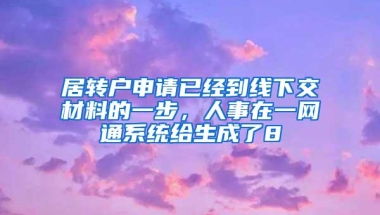 居转户申请已经到线下交材料的一步，人事在一网通系统给生成了8